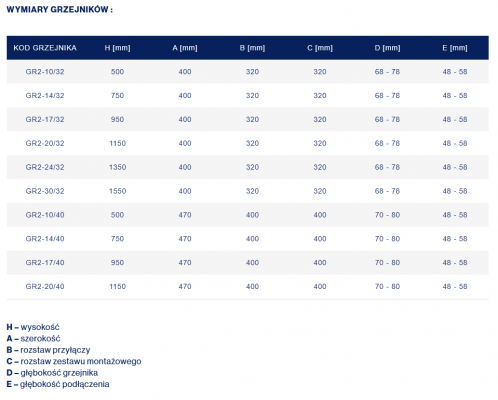 WYMIARY GRZEJNIKÓW :

| KOD GRZEJNIKA | H [mm] | A [mm] | B [mm] | C [mm] | D [mm] | E [mm] |
|---|---|---|---|---|---|---|
| GR2-10/32 | 500 | 400 | 320 | 320 | 68 - 78 | 48 - 58 |
| GR2-14/32 | 750 | 400 | 320 | 320 | 68 - 78 | 48 - 58 |
| GR2-17/32 | 950 | 400 | 320 | 320 | 68 - 78 | 48 - 58 |
| GR2-20/32 | 1150 | 400 | 320 | 320 | 68 - 78 | 48 - 58 |
| GR2-24/32 | 1350 | 400 | 320 | 320 | 68 - 78 | 48 - 58 |
| GR2-30/32 | 1550 | 400 | 320 | 320 | 68 - 78 | 48 - 58 |
| GR2-10/40 | 500 | 470 | 400 | 400 | 70 - 80 | 48 - 58 |
| GR2-14/40 | 750 | 470 | 400 | 400 | 70 - 80 | 48 - 58 |
| GR2-17/40 | 950 | 470 | 400 | 400 | 70 - 80 | 48 - 58 |
| GR2-20/40 | 1150 | 470 | 400 | 400 | 70 - 80 | 48 - 58 |

H – wysokość
A – szerokość
B – rozstaw przyłączy
C – rozstaw zestawu montażowego
D – głębokość grzejnika
E – głębokość podłączenia